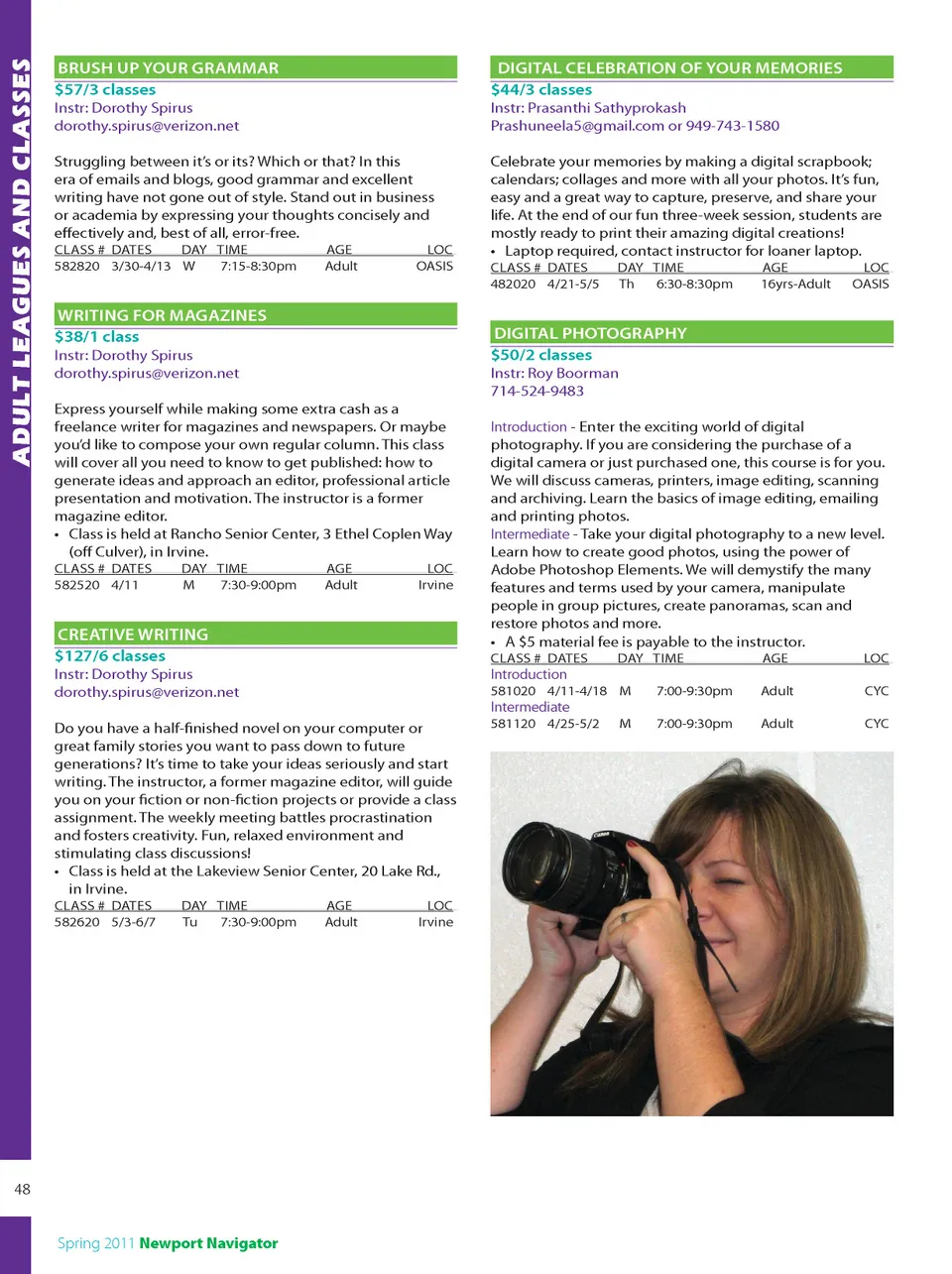 ADULT LEAGUES AND CLASSES

BRUSH UP YOUR GRAMMAR
$57/3 classes
Instr: Dorothy Spirus
dorothy.spirus@verizon.net

Struggling between it's or its? Which or that? In this era of emails and blogs, good grammar and excellent writing have not gone out of style. Stand out in business or academia by expressing your thoughts concisely and effectively and, best of all, error-free.

| CLASS # | DATES | DAY | TIME | AGE | LOC |
|---|---|---|---|---|---|
| 582820 | 3/30-4/13 | W | 7:15-8:30pm | Adult | OASIS |

WRITING FOR MAGAZINES
$38/1 class
Instr: Dorothy Spirus
dorothy.spirus@verizon.net

Express yourself while making some extra cash as a freelance writer for magazines and newspapers. Or maybe you'd like to compose your own regular column. This class will cover all you need to know to get published: how to generate ideas and approach an editor, professional article presentation and motivation. The instructor is a former magazine editor.
• Class is held at Rancho Senior Center, 3 Ethel Coplen Way (off Culver), in Irvine.

| CLASS # | DATES | DAY | TIME | AGE | LOC |
|---|---|---|---|---|---|
| 582520 | 4/11 | M | 7:30-9:00pm | Adult | Irvine |

CREATIVE WRITING
$127/6 classes
Instr: Dorothy Spirus
dorothy.spirus@verizon.net

Do you have a half-finished novel on your computer or great family stories you want to pass down to future generations? It's time to take your ideas seriously and start writing. The instructor, a former magazine editor, will guide you on your fiction or non-fiction projects or provide a class assignment. The weekly meeting battles procrastination and fosters creativity. Fun, relaxed environment and stimulating class discussions!
• Class is held at the Lakeview Senior Center, 20 Lake Rd., in Irvine.

| CLASS # | DATES | DAY | TIME | AGE | LOC |
|---|---|---|---|---|---|
| 582620 | 5/3-6/7 | Tu | 7:30-9:00pm | Adult | Irvine |

DIGITAL CELEBRATION OF YOUR MEMORIES
$44/3 classes
Instr: Prasanthi Sathyprokash
Prashuneela5@gmail.com or 949-743-1580

Celebrate your memories by making a digital scrapbook; calendars; collages and more with all your photos. It's fun, easy and a great way to capture, preserve, and share your life. At the end of our fun three-week session, students are mostly ready to print their amazing digital creations!
• Laptop required, contact instructor for loaner laptop.

| CLASS # | DATES | DAY | TIME | AGE | LOC |
|---|---|---|---|---|---|
| 482020 | 4/21-5/5 | Th | 6:30-8:30pm | 16yrs-Adult | OASIS |

DIGITAL PHOTOGRAPHY
$50/2 classes
Instr: Roy Boorman
714-524-9483

Introduction - Enter the exciting world of digital photography. If you are considering the purchase of a digital camera or just purchased one, this course is for you. We will discuss cameras, printers, image editing, scanning and archiving. Learn the basics of image editing, emailing and printing photos.
Intermediate - Take your digital photography to a new level. Learn how to create good photos, using the power of Adobe Photoshop Elements. We will demystify the many features and terms used by your camera, manipulate people in group pictures, create panoramas, scan and restore photos and more.
• A $5 material fee is payable to the instructor.

| CLASS # | DATES | DAY | TIME | AGE | LOC |
|---|---|---|---|---|---|
| Introduction | | | | | |
| 581020 | 4/11-4/18 | M | 7:00-9:30pm | Adult | CYC |
| Intermediate | | | | | |
| 581120 | 4/25-5/2 | M | 7:00-9:30pm | Adult | CYC |

48

Spring 2011 Newport Navigator